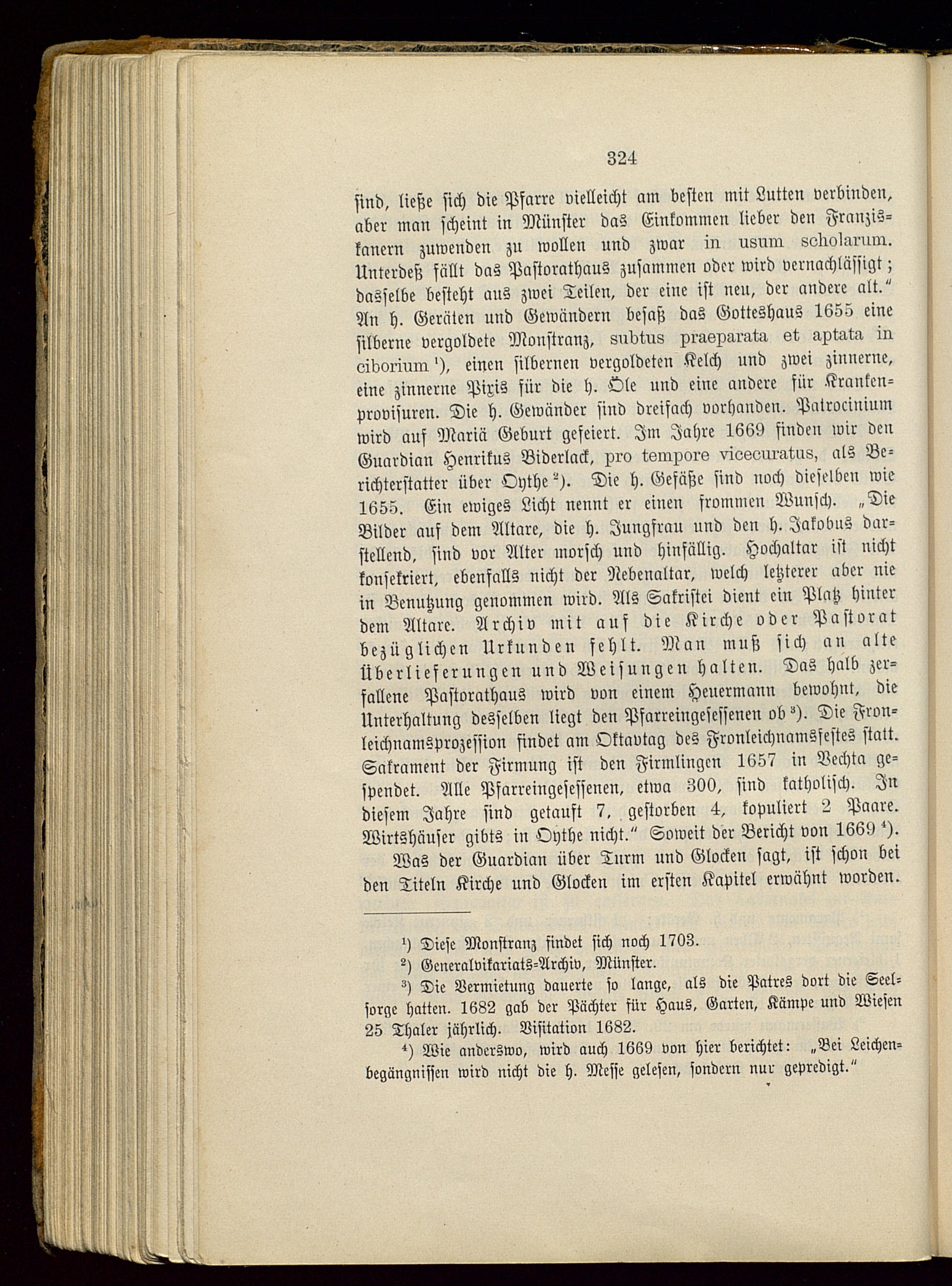 324

sind, ließe sich die Pfarre vielleicht am besten mit Lutten verbinden, aber man scheint in Münster das Einkommen lieber den Franziskanern zuwenden zu wollen und zwar in usum scholarum. Unterdeß fällt das Pastorathaus zusammen oder wird vernachlässigt; dasselbe besteht aus zwei Teilen, der eine ist neu, der andere alt." An h. Geräten und Gewändern besaß das Gotteshaus 1655 eine silberne vergoldete Monstranz, subtus praeparata et aptata in ciborium $^1$), einen silbernen vergoldeten Kelch und zwei zinnerne, eine zinnerne Pixis für die h. Öle und eine andere für Krankenprovisuren. Die h. Gewänder sind dreifach vorhanden. Patrocinium wird auf Mariä Geburt gefeiert. Im Jahre 1669 finden wir den Guardian Henrikus Biderlack, pro tempore vicecuratus, als Berichterstatter über Oythe $^2$). Die h. Gefäße sind noch dieselben wie 1655. Ein ewiges Licht nennt er einen frommen Wunsch. „Die Bilder auf dem Altare, die h. Jungfrau und den h. Jakobus darstellend, sind vor Alter morsch und hinfällig. Hochaltar ist nicht konsekriert, ebenfalls nicht der Nebenaltar, welch letzterer aber nie in Benutzung genommen wird. Als Sakristei dient ein Platz hinter dem Altare. Archiv mit auf die Kirche oder Pastorat bezüglichen Urkunden fehlt. Man muß sich an alte Überlieferungen und Weisungen halten. Das halb zerfallene Pastorathaus wird von einem Heuermann bewohnt, die Unterhaltung desselben liegt den Pfarreingesessenen ob $^3$). Die Fronleichnamsprozession findet am Oktavtag des Fronleichnamsfestes statt. Sakrament der Firmung ist den Firmlingen 1657 in Vechta gespendet. Alle Pfarreingesessenen, etwa 300, sind katholisch. In diesem Jahre sind getauft 7, gestorben 4, kopuliert 2 Paare. Wirtshäuser gibts in Oythe nicht." Soweit der Bericht von 1669 $^4$).

Was der Guardian über Turm und Glocken sagt, ist schon bei den Titeln Kirche und Glocken im ersten Kapitel erwähnt worden.

$^1$) Diese Monstranz findet sich noch 1703.
$^2$) Generalvikariats-Archiv, Münster.
$^3$) Die Vermietung dauerte so lange, als die Patres dort die Seelsorge hatten. 1682 gab der Pächter für Haus, Garten, Kämpe und Wiesen 25 Thaler jährlich. Visitation 1682.
$^4$) Wie anderswo, wird auch 1669 von hier berichtet: „Bei Leichenbegängnissen wird nicht die h. Messe gelesen, sondern nur gepredigt."